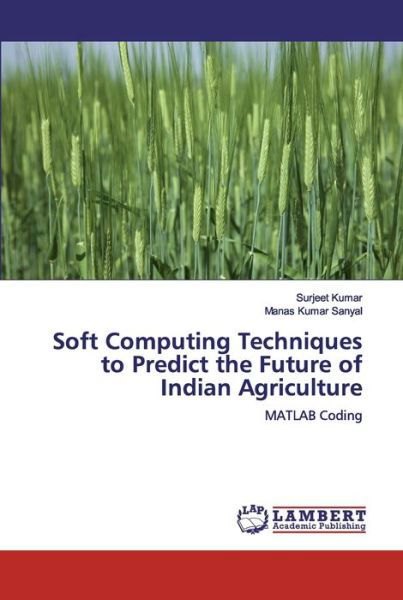 Surjeet Kumar
Manas Kumar Sanyal

Soft Computing Techniques to Predict the Future of Indian Agriculture

MATLAB Coding

LAP
LAMBERT
Academic Publishing